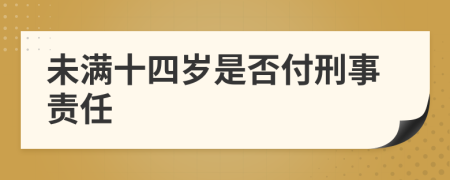 未满十四岁是否付刑事责任